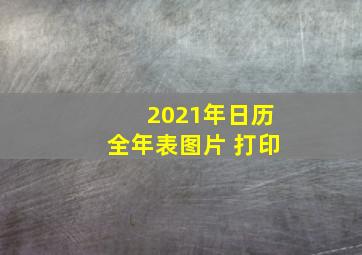 2021年日历
全年表图片 打印